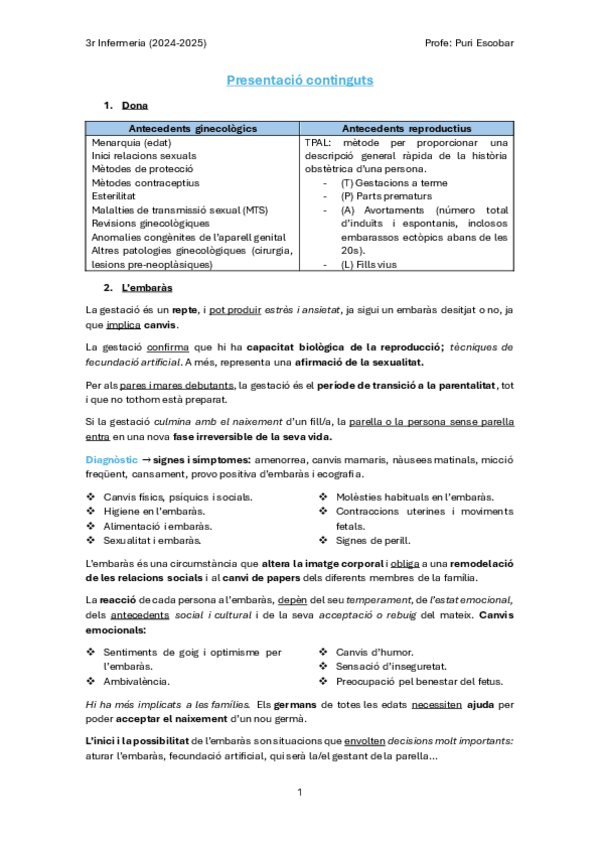 3r Infermeria (2024-2025)

Profe: Puri Escobar

Presentació continguts

1. Dona

| Antecedents ginecològics | Antecedents reproductius |
|---|---|
| Menarquia (edat)<br>Inici relacions sexuals<br>Mètodes de protecció<br>Mètodes contraceptius<br>Esterilitat<br>Malalties de transmissió sexual (MTS)<br>Revisions ginecològiques<br>Anomalies congènites de l'aparell genital<br>Altres patologies ginecològiques (cirurgia, lesions pre-neoplàsiques) | TPAL: mètode per proporcionar una descripció general ràpida de la història obstètrica d'una persona.<br>- (T) Gestacions a terme<br>- (P) Parts prematurs<br>- (A) Avortaments (número total d'induïts i espontanis, inclosos embarassos ectòpics abans de les 20s).<br>- (L) Fills vius |

2. L'embaràs

La gestació és un repte, i pot produir estrès i ansietat, ja sigui un embaràs desitjat o no, ja que implica canvis.

La gestació confirma que hi ha capacitat biològica de la reproducció; tècniques de fecundació artificial. A més, representa una afirmació de la sexualitat.

Per als pares i mares debutants, la gestació és el període de transició a la parentalitat, tot i que no tothom està preparat.

Si la gestació culmina amb el naixement d'un fill/a, la parella o la persona sense parella entra en una nova fase irreversible de la seva vida.

Diagnòstic → signes i símptomes: amenorrea, canvis mamaris, nàusees matinals, micció freqüent, cansament, provo positiva d'embaràs i ecografia.

❖ Canvis físics, psíquics i socials.
❖ Higiene en l'embaràs.
❖ Alimentació i embaràs.
❖ Sexualitat i embaràs.

❖ Molèsties habituals en l'embaràs.
❖ Contraccions uterines i moviments fetals.
❖ Signes de perill.

L'embaràs és una circumstància que altera la imatge corporal i obliga a una remodelació de les relacions socials i al canvi de papers dels diferents membres de la família.

La reacció de cada persona a l'embaràs, depèn del seu temperament, de l'estat emocional, dels antecedents social i cultural i de la seva acceptació o rebuig del mateix. Canvis emocionals:

❖ Sentiments de goig i optimisme per l'embaràs.
❖ Ambivalència.

❖ Canvis d'humor.
❖ Sensació d'inseguretat.
❖ Preocupació pel benestar del fetus.

Hi ha més implicats a les famílies. Els germans de totes les edats necessiten ajuda per poder acceptar el naixement d'un nou germà.

L'inici i la possibilitat de l'embaràs son situacions que envolten decisions molt importants: aturar l'embaràs, fecundació artificial, qui serà la/el gestant de la parella...

1